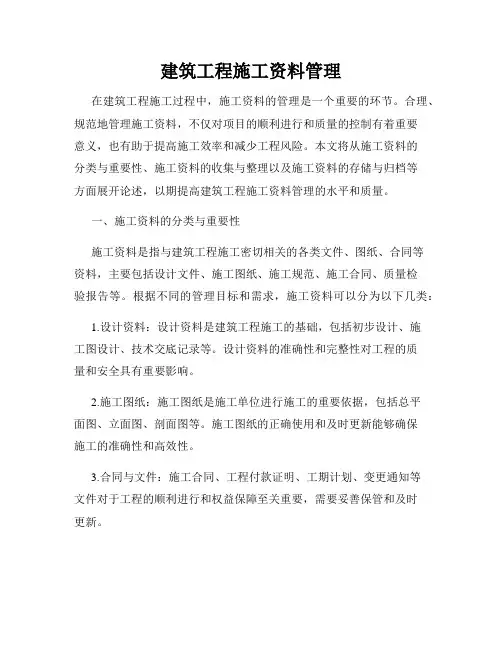 建筑工程施工资料管理

在建筑工程施工过程中，施工资料的管理是一个重要的环节。合理、规范地管理施工资料，不仅对项目的顺利进行和质量的控制有着重要意义，也有助于提高施工效率和减少工程风险。本文将从施工资料的分类与重要性、施工资料的收集与整理以及施工资料的存储与归档等方面展开论述，以期提高建筑工程施工资料管理的水平和质量。

一、施工资料的分类与重要性

施工资料是指与建筑工程施工密切相关的各类文件、图纸、合同等资料，主要包括设计文件、施工图纸、施工规范、施工合同、质量检验报告等。根据不同的管理目标和需求，施工资料可以分为以下几类：

1.设计资料：设计资料是建筑工程施工的基础，包括初步设计、施工图设计、技术交底记录等。设计资料的准确性和完整性对工程的质量和安全具有重要影响。

2.施工图纸：施工图纸是施工单位进行施工的重要依据，包括总平面图、立面图、剖面图等。施工图纸的正确使用和及时更新能够确保施工的准确性和高效性。

3.合同与文件：施工合同、工程付款证明、工期计划、变更通知等文件对于工程的顺利进行和权益保障至关重要，需要妥善保管和及时更新。